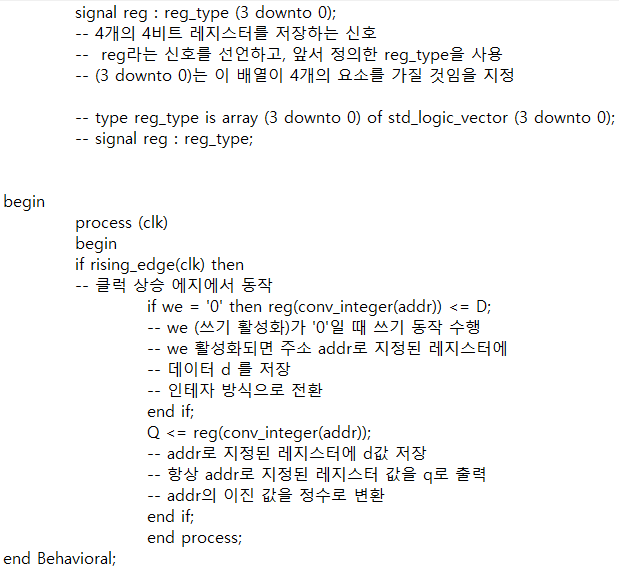 signal reg : reg_type (3 downto 0);
-- 4개의 4비트 레지스터를 저장하는 신호
--  reg라는 신호를 선언하고, 앞서 정의한 reg_type을 사용
-- (3 downto 0)는 이 배열이 4개의 요소를 가질 것임을 지정

-- type reg_type is array (3 downto 0) of std_logic_vector (3 downto 0);
-- signal reg : reg_type;

begin
process (clk)
begin
if rising_edge(clk) then
-- 클럭 상승 에지에서 동작
if we = '0' then reg(conv_integer(addr)) <= D;
-- we (쓰기 활성화)가 '0'일 때 쓰기 동작 수행
-- we 활성화되면 주소 addr로 지정된 레지스터에
-- 데이터 d 를 저장
-- 인테자 방식으로 전환
end if;
Q <= reg(conv_integer(addr));
-- addr로 지정된 레지스터에 d값 저장
-- 항상 addr로 지정된 레지스터 값을 q로 출력
-- addr의 이진 값을 정수로 변환
end if;
end process;
end Behavioral;